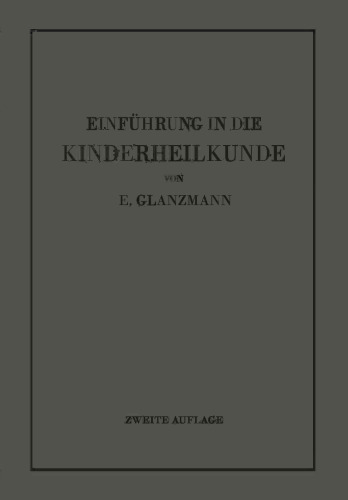 EINFÜHRUNG IN DIE
KINDERHEILKUNDE

VON

E. GLANZMANN

ZWEITE AUFLAGE